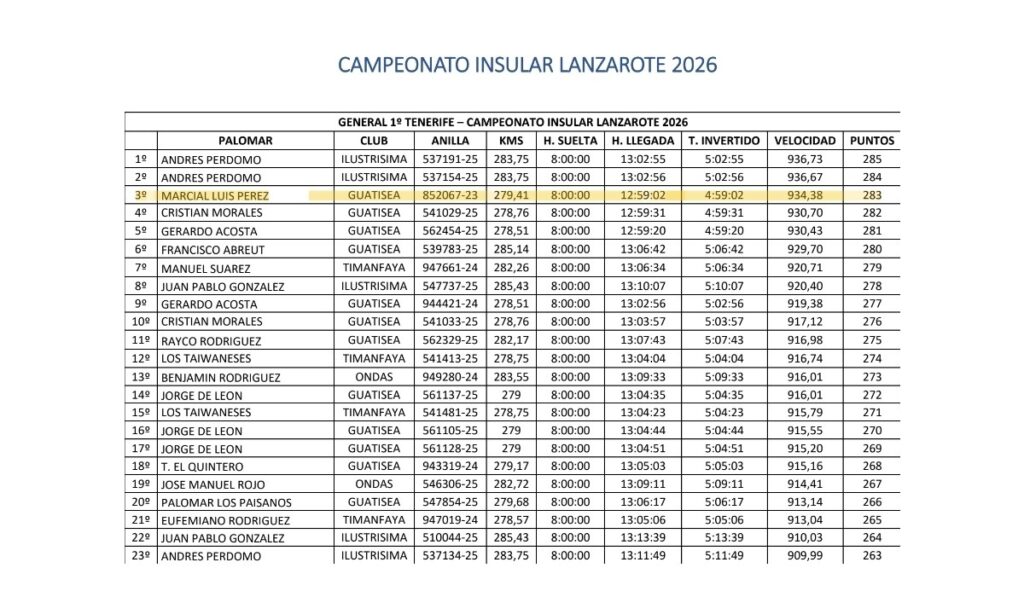 CAMPEONATO INSULAR LANZAROTE 2026

GENERAL 1º TENERIFE – CAMPEONATO INSULAR LANZAROTE 2026

| | PALOMAR | CLUB | ANILLA | KMS | H. SUELTA | H. LLEGADA | T. INVERTIDO | VELOCIDAD | PUNTOS |
|---|---|---|---|---|---|---|---|---|---|
| 1º | ANDRES PERDOMO | ILUSTRISIMA | 537191-25 | 283,75 | 8:00:00 | 13:02:55 | 5:02:55 | 936,73 | 285 |
| 2º | ANDRES PERDOMO | ILUSTRISIMA | 537154-25 | 283,75 | 8:00:00 | 13:02:56 | 5:02:56 | 936,67 | 284 |
| 3º | MARCIAL LUIS PEREZ | GUATISEA | 852067-23 | 279,41 | 8:00:00 | 12:59:02 | 4:59:02 | 934,38 | 283 |
| 4º | CRISTIAN MORALES | GUATISEA | 541029-25 | 278,76 | 8:00:00 | 12:59:31 | 4:59:31 | 930,70 | 282 |
| 5º | GERARDO ACOSTA | GUATISEA | 562454-25 | 278,51 | 8:00:00 | 12:59:20 | 4:59:20 | 930,43 | 281 |
| 6º | FRANCISCO ABREUT | GUATISEA | 539783-25 | 285,14 | 8:00:00 | 13:06:42 | 5:06:42 | 929,70 | 280 |
| 7º | MANUEL SUAREZ | TIMANFAYA | 947661-24 | 282,26 | 8:00:00 | 13:06:34 | 5:06:34 | 920,71 | 279 |
| 8º | JUAN PABLO GONZALEZ | ILUSTRISIMA | 547737-25 | 285,43 | 8:00:00 | 13:10:07 | 5:10:07 | 920,40 | 278 |
| 9º | GERARDO ACOSTA | GUATISEA | 944421-24 | 278,51 | 8:00:00 | 13:02:56 | 5:02:56 | 919,38 | 277 |
| 10º | CRISTIAN MORALES | GUATISEA | 541033-25 | 278,76 | 8:00:00 | 13:03:57 | 5:03:57 | 917,12 | 276 |
| 11º | RAYCO RODRIGUEZ | GUATISEA | 562329-25 | 282,17 | 8:00:00 | 13:07:43 | 5:07:43 | 916,98 | 275 |
| 12º | LOS TAIWANESES | TIMANFAYA | 541413-25 | 278,75 | 8:00:00 | 13:04:04 | 5:04:04 | 916,74 | 274 |
| 13º | BENJAMIN RODRIGUEZ | ONDAS | 949280-24 | 283,55 | 8:00:00 | 13:09:33 | 5:09:33 | 916,01 | 273 |
| 14º | JORGE DE LEON | GUATISEA | 561137-25 | 279 | 8:00:00 | 13:04:35 | 5:04:35 | 916,01 | 272 |
| 15º | LOS TAIWANESES | TIMANFAYA | 541481-25 | 278,75 | 8:00:00 | 13:04:23 | 5:04:23 | 915,79 | 271 |
| 16º | JORGE DE LEON | GUATISEA | 561105-25 | 279 | 8:00:00 | 13:04:44 | 5:04:44 | 915,55 | 270 |
| 17º | JORGE DE LEON | GUATISEA | 561128-25 | 279 | 8:00:00 | 13:04:51 | 5:04:51 | 915,20 | 269 |
| 18º | T. EL QUINTERO | GUATISEA | 943319-24 | 279,17 | 8:00:00 | 13:05:03 | 5:05:03 | 915,16 | 268 |
| 19º | JOSE MANUEL ROJO | ONDAS | 546306-25 | 282,72 | 8:00:00 | 13:09:11 | 5:09:11 | 914,41 | 267 |
| 20º | PALOMAR LOS PAISANOS | GUATISEA | 547854-25 | 279,68 | 8:00:00 | 13:06:17 | 5:06:17 | 913,14 | 266 |
| 21º | EUFEMIANO RODRIGUEZ | TIMANFAYA | 947019-24 | 278,57 | 8:00:00 | 13:05:06 | 5:05:06 | 913,04 | 265 |
| 22º | JUAN PABLO GONZALEZ | ILUSTRISIMA | 510044-25 | 285,43 | 8:00:00 | 13:13:39 | 5:13:39 | 910,03 | 264 |
| 23º | ANDRES PERDOMO | ILUSTRISIMA | 537134-25 | 283,75 | 8:00:00 | 13:11:49 | 5:11:49 | 909,99 | 263 |